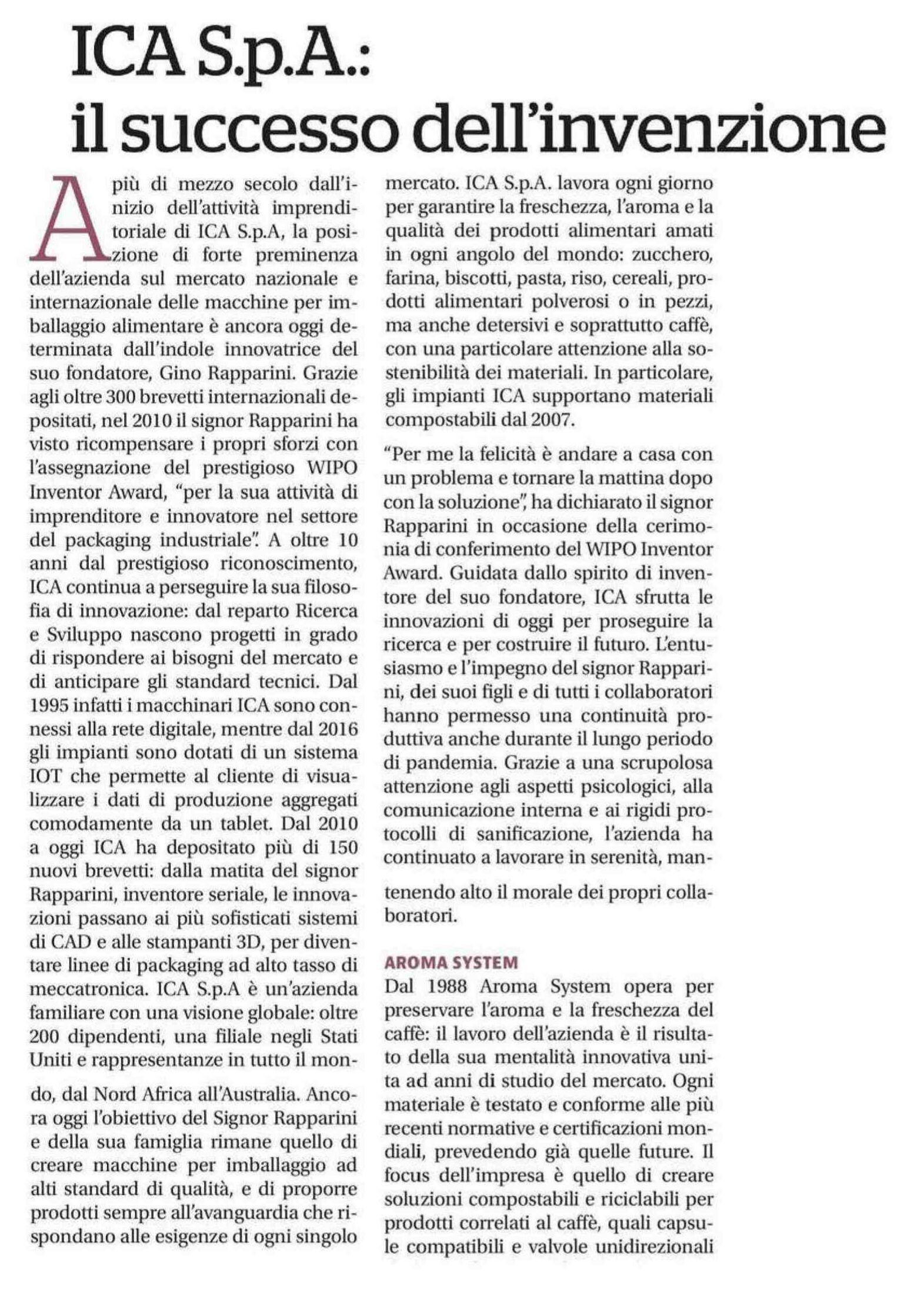 ICA S.p.A.: il successo dell'invenzione

A più di mezzo secolo dall'inizio dell'attività imprenditoriale di ICA S.p.A, la posizione di forte preminenza dell'azienda sul mercato nazionale e internazionale delle macchine per imballaggio alimentare è ancora oggi determinata dall'indole innovatrice del suo fondatore, Gino Rapparini. Grazie agli oltre 300 brevetti internazionali depositati, nel 2010 il signor Rapparini ha visto ricompensare i propri sforzi con l'assegnazione del prestigioso WIPO Inventor Award, "per la sua attività di imprenditore e innovatore nel settore del packaging industriale". A oltre 10 anni dal prestigioso riconoscimento, ICA continua a perseguire la sua filosofia di innovazione: dal reparto Ricerca e Sviluppo nascono progetti in grado di rispondere ai bisogni del mercato e di anticipare gli standard tecnici. Dal 1995 infatti i macchinari ICA sono connessi alla rete digitale, mentre dal 2016 gli impianti sono dotati di un sistema IOT che permette al cliente di visualizzare i dati di produzione aggregati comodamente da un tablet. Dal 2010 a oggi ICA ha depositato più di 150 nuovi brevetti: dalla matita del signor Rapparini, inventore seriale, le innovazioni passano ai più sofisticati sistemi di CAD e alle stampanti 3D, per diventare linee di packaging ad alto tasso di meccatronica. ICA S.p.A è un'azienda familiare con una visione globale: oltre 200 dipendenti, una filiale negli Stati Uniti e rappresentanze in tutto il mondo, dal Nord Africa all'Australia. Ancora oggi l'obiettivo del Signor Rapparini e della sua famiglia rimane quello di creare macchine per imballaggio ad alti standard di qualità, e di proporre prodotti sempre all'avanguardia che rispondano alle esigenze di ogni singolo mercato. ICA S.p.A. lavora ogni giorno per garantire la freschezza, l'aroma e la qualità dei prodotti alimentari amati in ogni angolo del mondo: zucchero, farina, biscotti, pasta, riso, cereali, prodotti alimentari polverosi o in pezzi, ma anche detersivi e soprattutto caffè, con una particolare attenzione alla sostenibilità dei materiali. In particolare, gli impianti ICA supportano materiali compostabili dal 2007.

"Per me la felicità è andare a casa con un problema e tornare la mattina dopo con la soluzione", ha dichiarato il signor Rapparini in occasione della cerimonia di conferimento del WIPO Inventor Award. Guidata dallo spirito di inventore del suo fondatore, ICA sfrutta le innovazioni di oggi per proseguire la ricerca e per costruire il futuro. L'entusiasmo e l'impegno del signor Rapparini, dei suoi figli e di tutti i collaboratori hanno permesso una continuità produttiva anche durante il lungo periodo di pandemia. Grazie a una scrupolosa attenzione agli aspetti psicologici, alla comunicazione interna e ai rigidi protocolli di sanificazione, l'azienda ha continuato a lavorare in serenità, mantenendo alto il morale dei propri collaboratori.

AROMA SYSTEM
Dal 1988 Aroma System opera per preservare l'aroma e la freschezza del caffè: il lavoro dell'azienda è il risultato della sua mentalità innovativa unita ad anni di studio del mercato. Ogni materiale è testato e conforme alle più recenti normative e certificazioni mondiali, prevedendo già quelle future. Il focus dell'impresa è quello di creare soluzioni compostabili e riciclabili per prodotti correlati al caffè, quali capsule compatibili e valvole unidirezionali